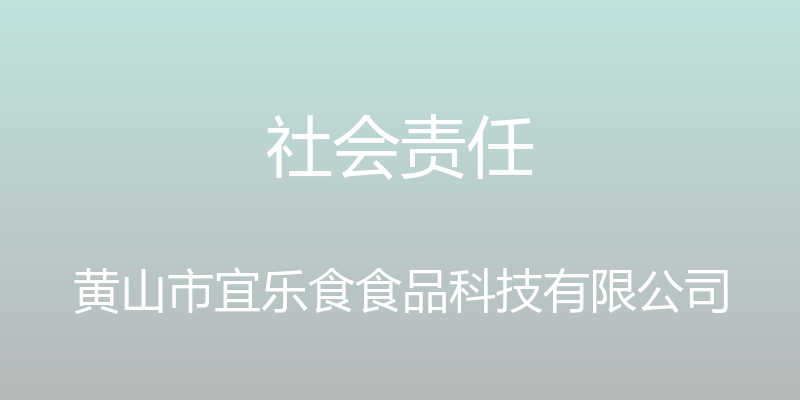 社会责任

黄山市宜乐食食品科技有限公司